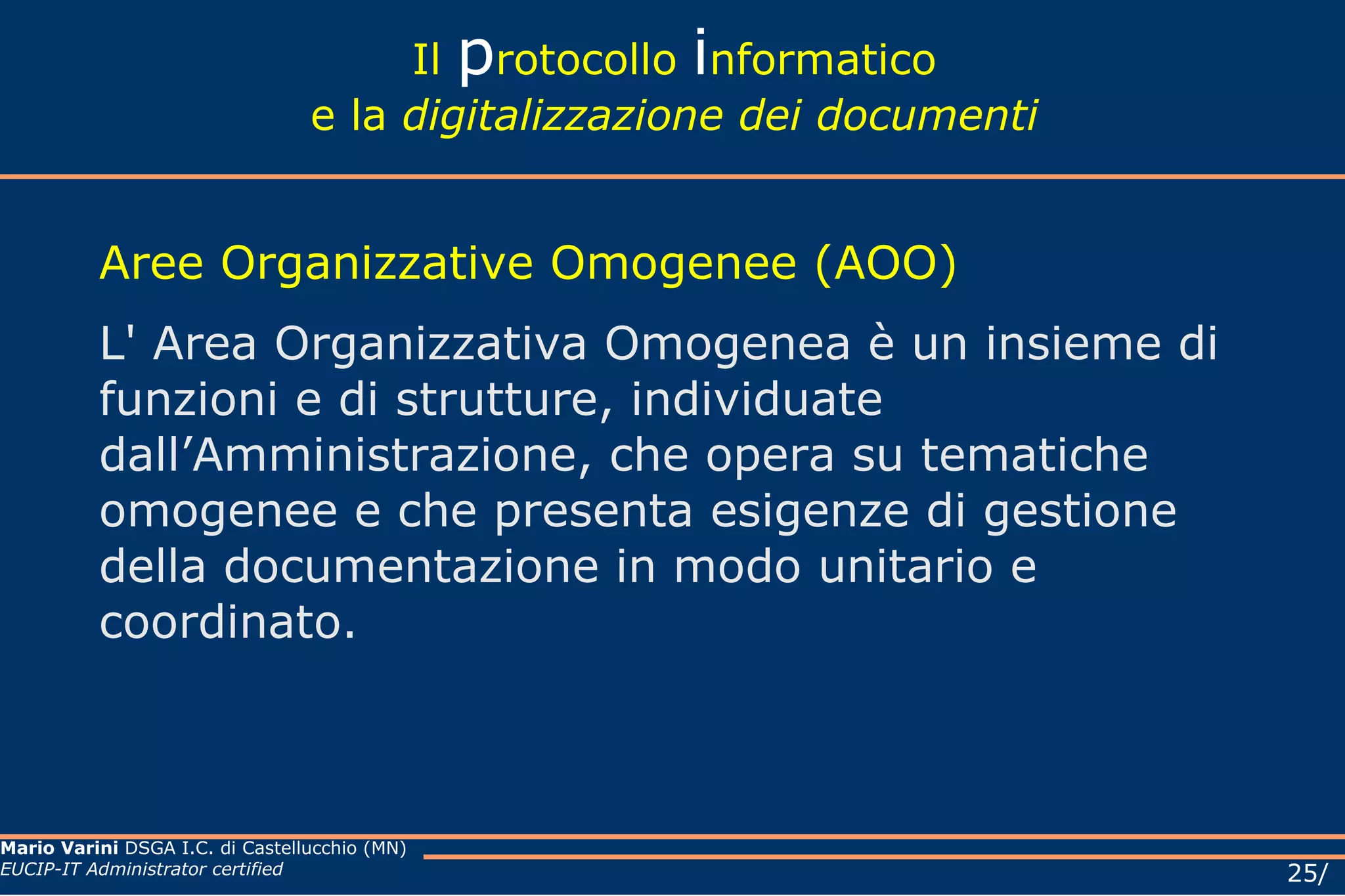 Il protocollo informatico
e la digitalizzazione dei documenti

Aree Organizzative Omogenee (AOO)

L' Area Organizzativa Omogenea è un insieme di funzioni e di strutture, individuate dall’Amministrazione, che opera su tematiche omogenee e che presenta esigenze di gestione della documentazione in modo unitario e coordinato.

Mario Varini DSGA I.C. di Castellucchio (MN)
EUCIP-IT Administrator certified

25/